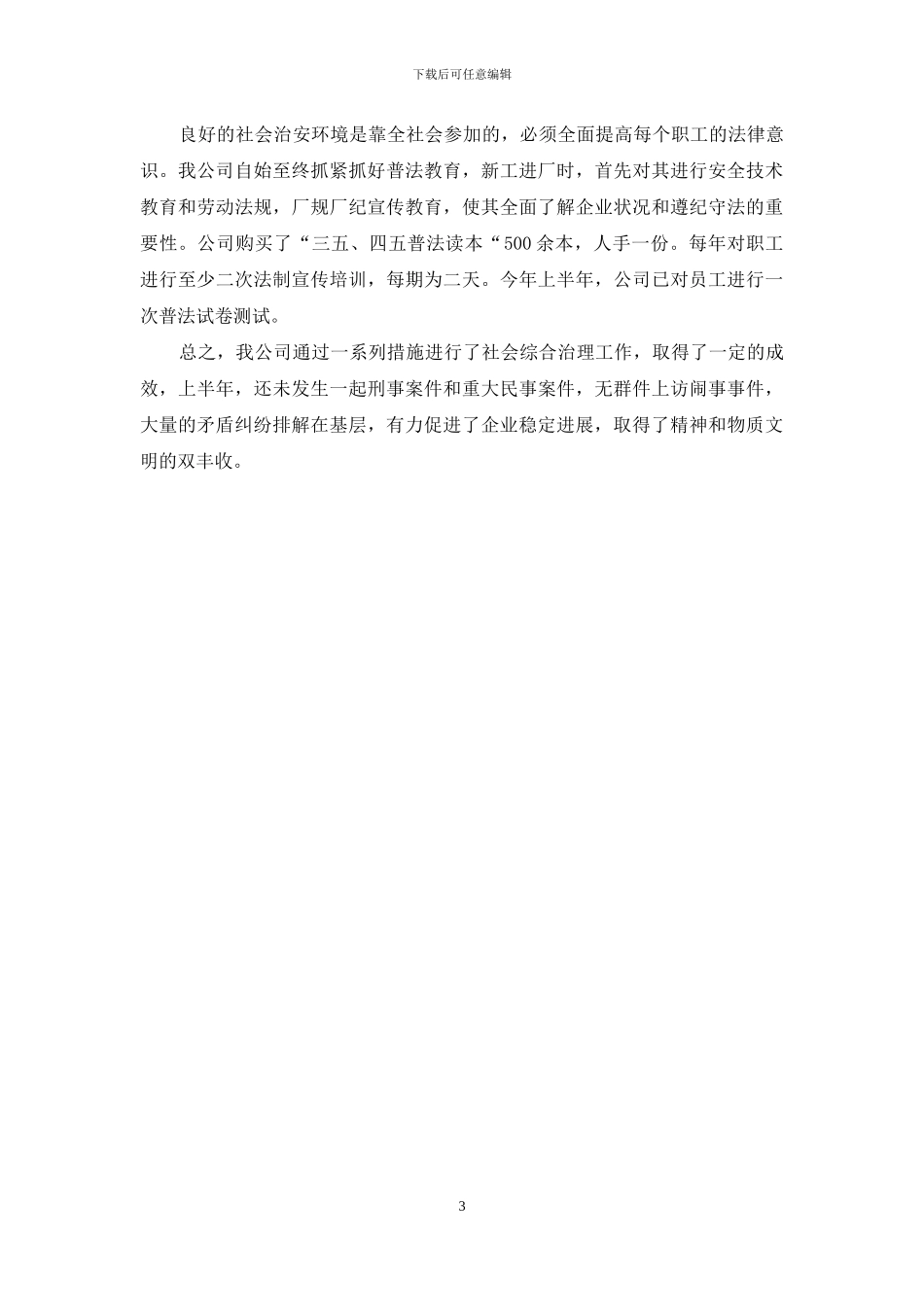 下载后可任意编辑

良好的社会治安环境是靠全社会参加的，必须全面提高每个职工的法律意识。我公司自始至终抓紧抓好普法教育，新工进厂时，首先对其进行安全技术教育和劳动法规，厂规厂纪宣传教育，使其全面了解企业状况和遵纪守法的重要性。公司购买了“三五、四五普法读本“500余本，人手一份。每年对职工进行至少二次法制宣传培训，每期为二天。今年上半年，公司已对员工进行一次普法试卷测试。

总之，我公司通过一系列措施进行了社会综合治理工作，取得了一定的成效，上半年，还未发生一起刑事案件和重大民事案件，无群件上访闹事事件，大量的矛盾纠纷排解在基层，有力促进了企业稳定进展，取得了精神和物质文明的双丰收。

3